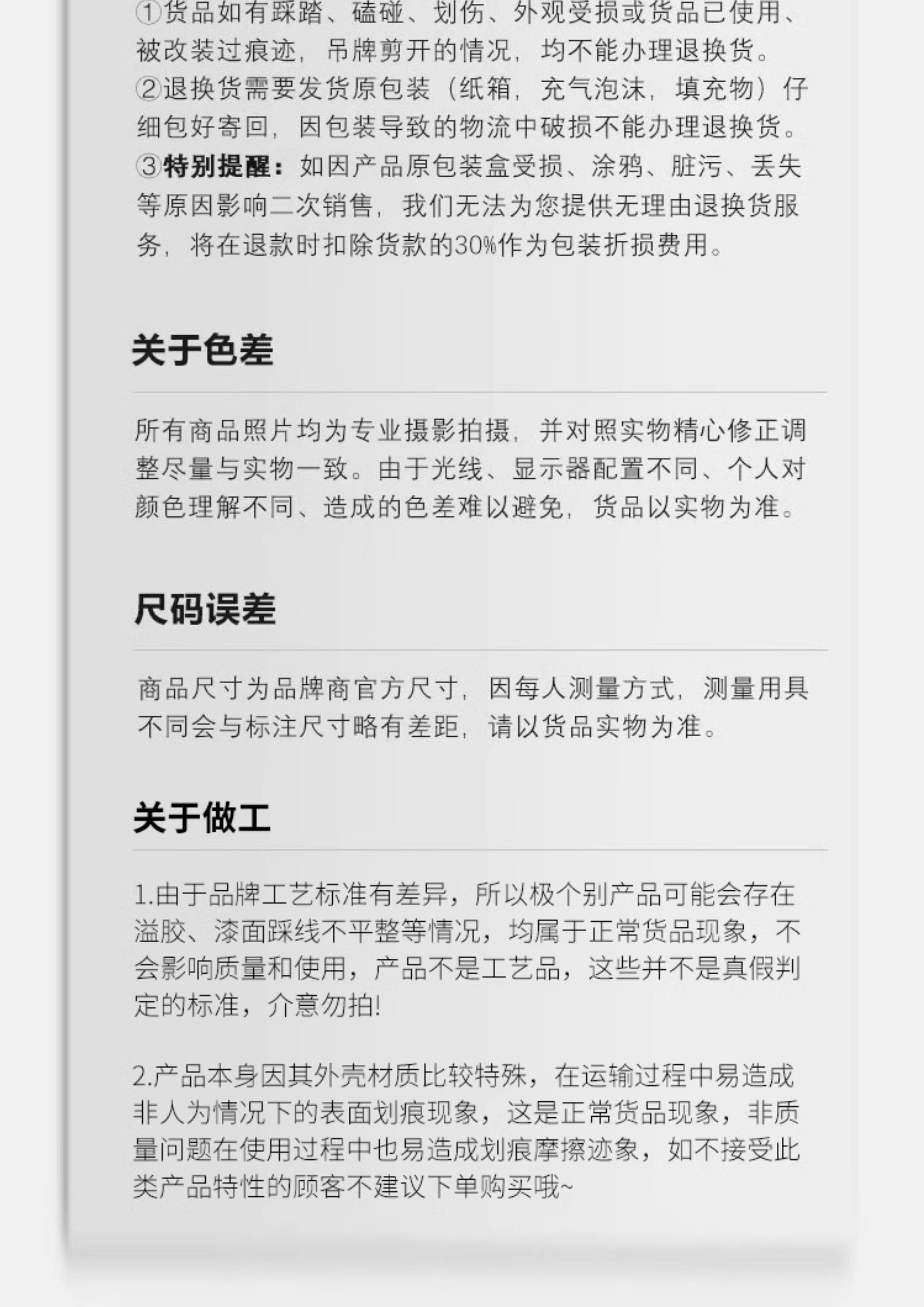 ①货品如有踩踏、磕碰、划伤、外观受损或货品已使用、被改装过痕迹，吊牌剪开的情况，均不能办理退换货。
②退换货需要发货原包装（纸箱，充气泡沫，填充物）仔细包好寄回，因包装导致的物流中破损不能办理退换货。
③特别提醒：如因产品原包装盒受损、涂鸦、脏污、丢失等原因影响二次销售，我们无法为您提供无理由退换货服务，将在退款时扣除货款的30%作为包装折损费用。

关于色差

所有商品照片均为专业摄影拍摄，并对照实物精心修正调整尽量与实物一致。由于光线、显示器配置不同、个人对颜色理解不同、造成的色差难以避免，货品以实物为准。

尺码误差

商品尺寸为品牌商官方尺寸，因每人测量方式，测量用具不同会与标注尺寸略有差距，请以货品实物为准。

关于做工

1.由于品牌工艺标准有差异，所以极个别产品可能会存在溢胶、漆面踩线不平整等情况，均属于正常货品现象，不会影响质量和使用，产品不是工艺品，这些并不是真假判定的标准，介意勿拍!

2.产品本身因其外壳材质比较特殊，在运输过程中易造成非人为情况下的表面划痕现象，这是正常货品现象，非质量问题在使用过程中也易造成划痕摩擦迹象，如不接受此类产品特性的顾客不建议下单购买哦~